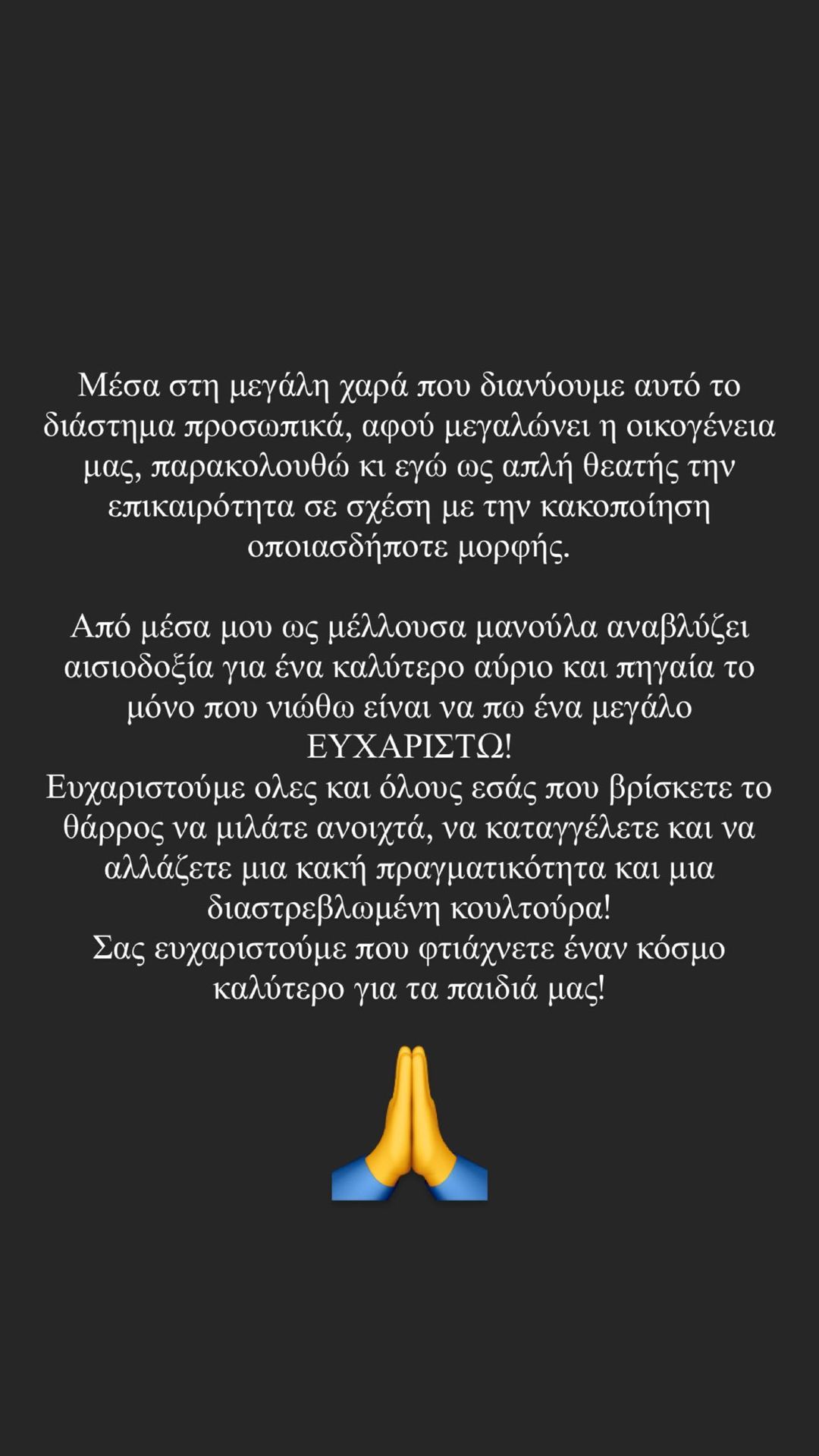 Μέσα στη μεγάλη χαρά που διανύουμε αυτό το διάστημα προσωπικά, αφού μεγαλώνει η οικογένεια μας, παρακολουθώ κι εγώ ως απλή θεατής την επικαιρότητα σε σχέση με την κακοποίηση οποιασδήποτε μορφής.

Από μέσα μου ως μέλλουσα μανούλα αναβλύζει αισιοδοξία για ένα καλύτερο αύριο και πηγαία το μόνο που νιώθω είναι να πω ένα μεγάλο ΕΥΧΑΡΙΣΤΩ!
Ευχαριστούμε ολες και όλους εσάς που βρίσκετε το θάρρος να μιλάτε ανοιχτά, να καταγγέλετε και να αλλάζετε μια κακή πραγματικότητα και μια διαστρεβλωμένη κουλτούρα!
Σας ευχαριστούμε που φτιάχνετε έναν κόσμο καλύτερο για τα παιδιά μας!

🙏